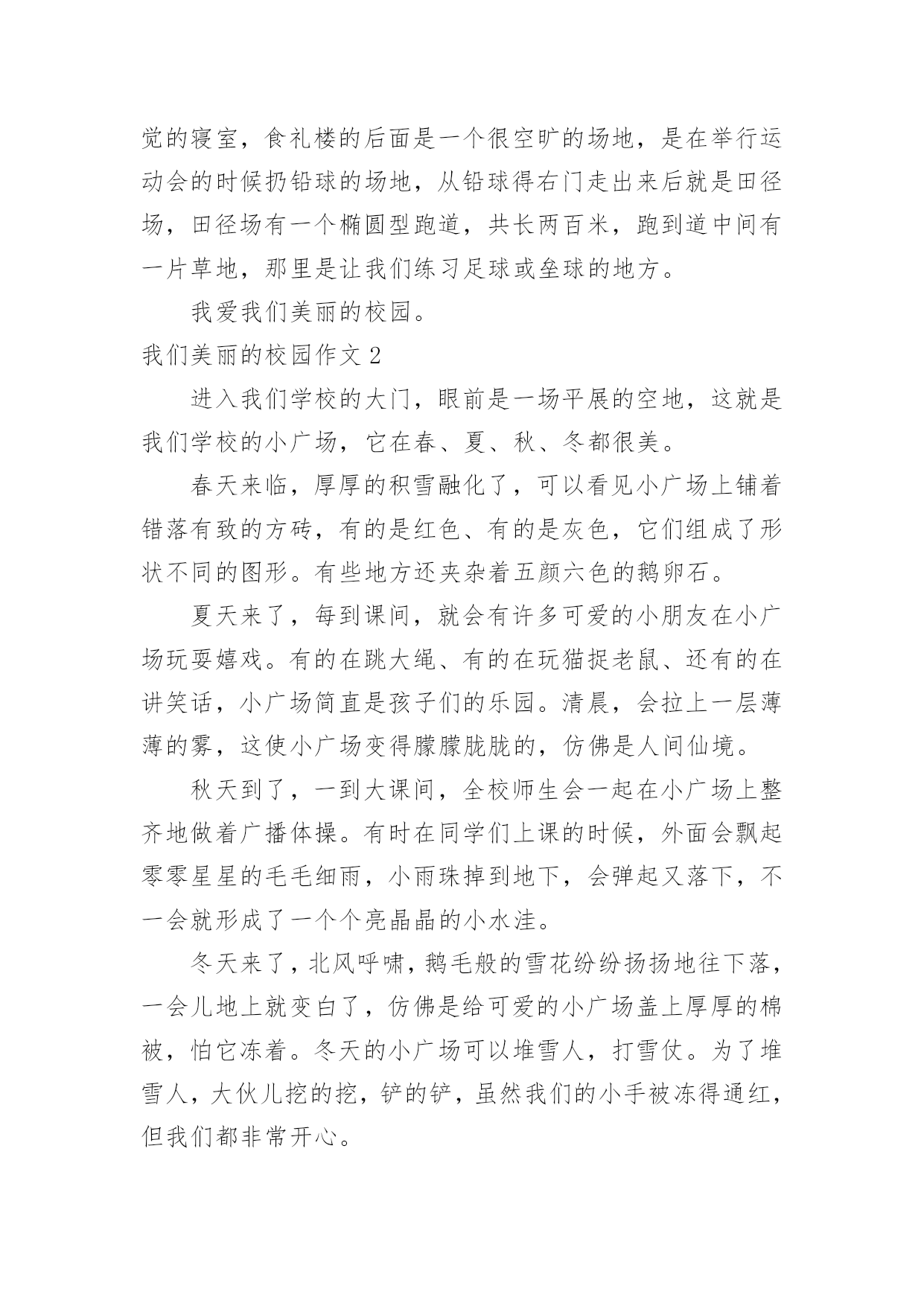 觉的寝室，食礼楼的后面是一个很空旷的场地，是在举行运动会的时候扔铅球的场地，从铅球得右门走出来后就是田径场，田径场有一个椭圆型跑道，共长两百米，跑到道中间有一片草地，那里是让我们练习足球或垒球的地方。

我爱我们美丽的校园。

我们美丽的校园作文 2

进入我们学校的大门，眼前是一场平展的空地，这就是我们学校的小广场，它在春、夏、秋、冬都很美。

春天来临，厚厚的积雪融化了，可以看见小广场上铺着错落有致的方砖，有的是红色、有的是灰色，它们组成了形状不同的图形。有些地方还夹杂着五颜六色的鹅卵石。

夏天来了，每到课间，就会有许多可爱的小朋友在小广场玩耍嬉戏。有的在跳大绳、有的在玩猫捉老鼠、还有的在讲笑话，小广场简直是孩子们的乐园。清晨，会拉上一层薄薄的雾，这使小广场变得朦朦胧胧的，仿佛是人间仙境。

秋天到了，一到大课间，全校师生会一起在小广场上整齐地做着广播体操。有时在同学们上课的时候，外面会飘起零零星星的毛毛细雨，小雨珠掉到地下，会弹起又落下，不一会就形成了一个个亮晶晶的小水洼。

冬天来了，北风呼啸，鹅毛般的雪花纷纷扬扬地往下落，一会儿地上就变白了，仿佛是给可爱的小广场盖上厚厚的棉被，怕它冻着。冬天的小广场可以堆雪人，打雪仗。为了堆雪人，大伙儿挖的挖，铲的铲，虽然我们的小手被冻得通红，但我们都非常开心。